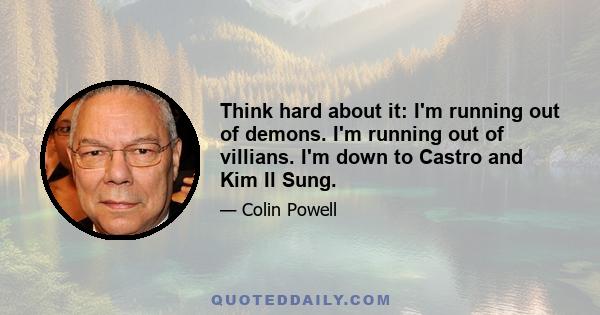 Think hard about it: I'm running out of demons. I'm running out of villians. I'm down to Castro and Kim Il Sung.

— Colin Powell

QUOTEDDAILY.COM